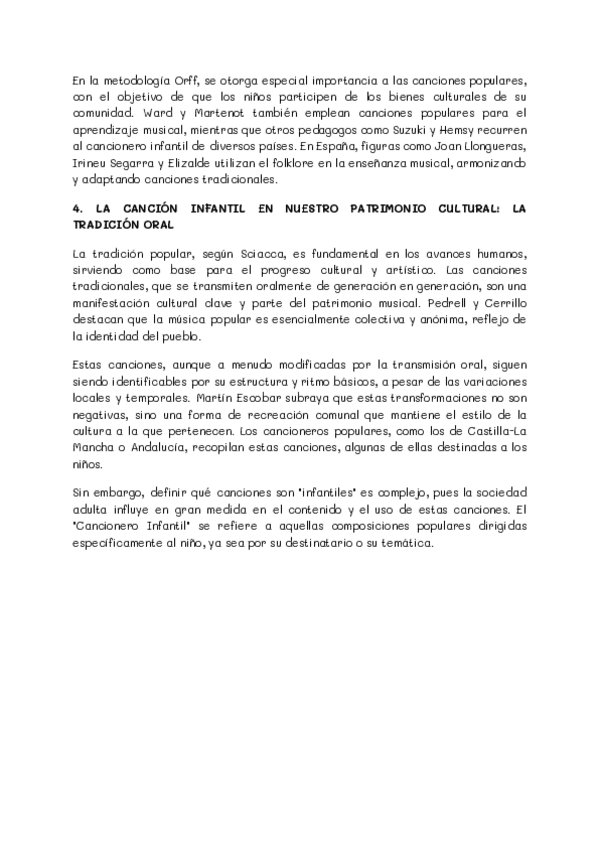 En la metodología Orff, se otorga especial importancia a las canciones populares, con el objetivo de que los niños participen de los bienes culturales de su comunidad. Ward y Martenot también emplean canciones populares para el aprendizaje musical, mientras que otros pedagogos como Suzuki y Hemsy recurren al cancionero infantil de diversos países. En España, figuras como Joan Llongueras, Irineu Segarra y Elizalde utilizan el folklore en la enseñanza musical, armonizando y adaptando canciones tradicionales.

4. LA CANCIÓN INFANTIL EN NUESTRO PATRIMONIO CULTURAL: LA TRADICIÓN ORAL

La tradición popular, según Sciacca, es fundamental en los avances humanos, sirviendo como base para el progreso cultural y artístico. Las canciones tradicionales, que se transmiten oralmente de generación en generación, son una manifestación cultural clave y parte del patrimonio musical. Pedrell y Cerrillo destacan que la música popular es esencialmente colectiva y anónima, reflejo de la identidad del pueblo.

Estas canciones, aunque a menudo modificadas por la transmisión oral, siguen siendo identificables por su estructura y ritmo básicos, a pesar de las variaciones locales y temporales. Martín Escobar subraya que estas transformaciones no son negativas, sino una forma de recreación comunal que mantiene el estilo de la cultura a la que pertenecen. Los cancioneros populares, como los de Castilla-La Mancha o Andalucía, recopilan estas canciones, algunas de ellas destinadas a los niños.

Sin embargo, definir qué canciones son "infantiles" es complejo, pues la sociedad adulta influye en gran medida en el contenido y el uso de estas canciones. El "Cancionero Infantil" se refiere a aquellas composiciones populares dirigidas específicamente al niño, ya sea por su destinatario o su temática.